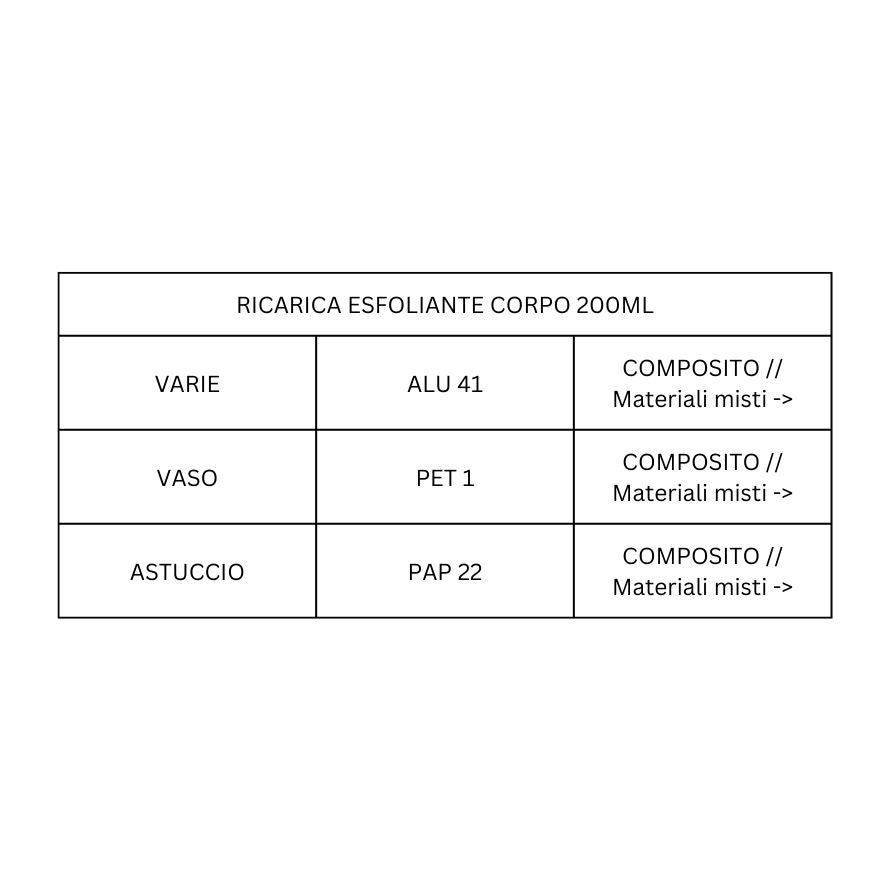 | RICARICA ESFOLIANTE CORPO 200ML | | |
|---|---|---|
| VARIE | ALU 41 | COMPOSITO // Materiali misti -> |
| VASO | PET 1 | COMPOSITO // Materiali misti -> |
| ASTUCCIO | PAP 22 | COMPOSITO // Materiali misti -> |